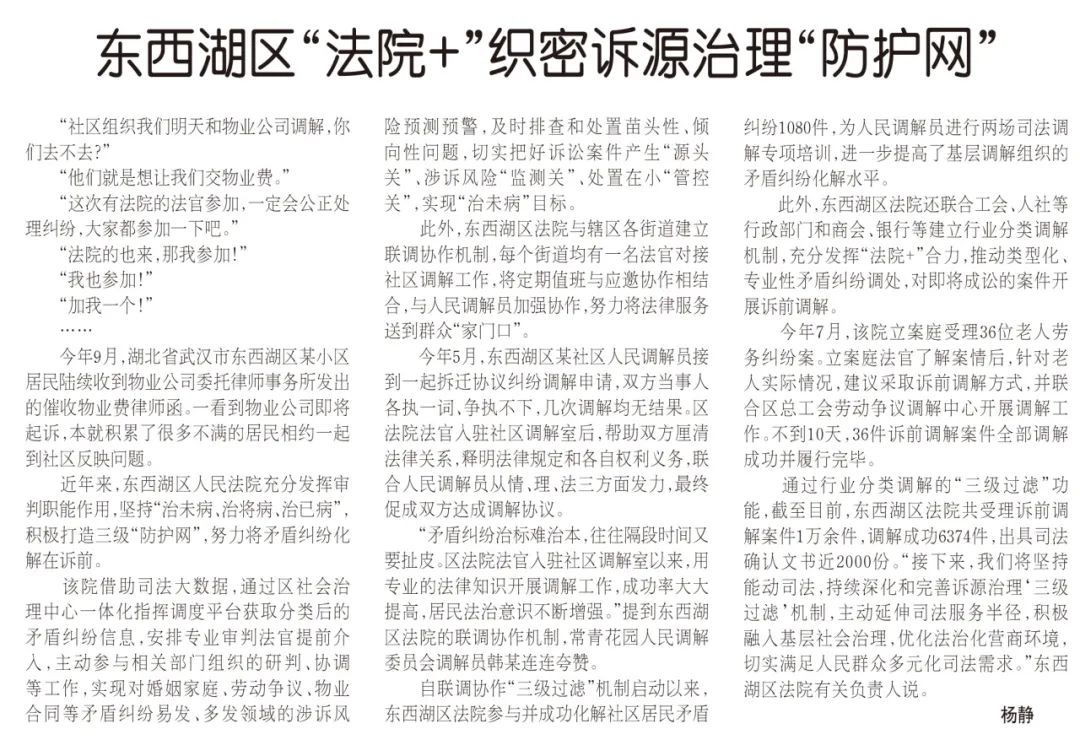 东西湖区“法院+”织密诉源治理“防护网”

“社区组织我们明天和物业公司调解，你们去不去？”

“他们就是想让我们交物业费。”

“这次有法院的法官参加，一定会公正处理纠纷，大家都参加一下吧。”

“法院的也来，那我参加！”

“我也参加！”

“加我一个！”

……

今年9月，湖北省武汉市东西湖区某小区居民陆续收到物业公司委托律师事务所发出的催收物业费律师函。一看到物业公司即将起诉，本就积累了很多不满的居民相约一起到社区反映问题。

近年来，东西湖区人民法院充分发挥审判职能作用，坚持“治未病、治将病、治已病”，积极打造三级“防护网”，努力将矛盾纠纷化解在诉前。

该院借助司法大数据，通过区社会治理中心一体化指挥调度平台获取分类后的矛盾纠纷信息，安排专业审判法官提前介入，主动参与相关部门组织的研判、协调等工作，实现对婚姻家庭、劳动争议、物业合同等矛盾纠纷易发、多发领域的涉诉风险预测预警，及时排查和处置苗头性、倾向性问题，切实把好诉讼案件产生“源头关”、涉诉风险“监测关”、处置在小“管控关”，实现“治未病”目标。

此外，东西湖区法院与辖区各街道建立联调协作机制，每个街道均有一名法官对接社区调解工作，将定期值班与应邀协作相结合，与人民调解员加强协作，努力将法律服务送到群众“家门口”。

今年5月，东西湖区某社区人民调解员接到一起拆迁协议纠纷调解申请，双方当事人各执一词、争执不下，几次调解均无结果。区法院法官入驻社区调解室后，帮助双方厘清法律关系，释明法律规定和各自权利义务，联合人民调解员从情、理、法三方面发力，最终促成双方达成调解协议。

“矛盾纠纷治标难治本，往往隔段时间又要扯皮。区法院法官入驻社区调解室以来，用专业的法律知识开展调解工作，成功率大大提高，居民法治意识不断增强。”提到东西湖区法院的联调协作机制，常青花园人民调解委员会调解员韩某连连夸赞。

自联调协作“三级过滤”机制启动以来，东西湖区法院参与并成功化解社区居民矛盾纠纷1080件，为人民调解员进行两场司法调解专项培训，进一步提高了基层调解组织的矛盾纠纷化解水平。

此外，东西湖区法院还联合工会、人社等行政部门和商会、银行等建立行业分类调解机制，充分发挥“法院+”合力，推动类型化、专业性矛盾纠纷调处，对即将成讼的案件开展诉前调解。

今年7月，该院立案庭受理36位老人劳务纠纷案。立案庭法官了解案情后，针对老人实际情况，建议采取诉前调解方式，并联合区总工会劳动争议调解中心开展调解工作。不到10天，36件诉前调解案件全部调解成功并履行完毕。

通过行业分类调解的“三级过滤”功能，截至目前，东西湖区法院共受理诉前调解案件1万余件，调解成功6374件，出具司法确认文书近2000份。“接下来，我们将坚持能动司法，持续深化和完善诉源治理‘三级过滤’机制，主动延伸司法服务半径，积极融入基层社会治理，优化法治化营商环境，切实满足人民群众多元化司法需求。”东西湖区法院有关负责人说。

杨静